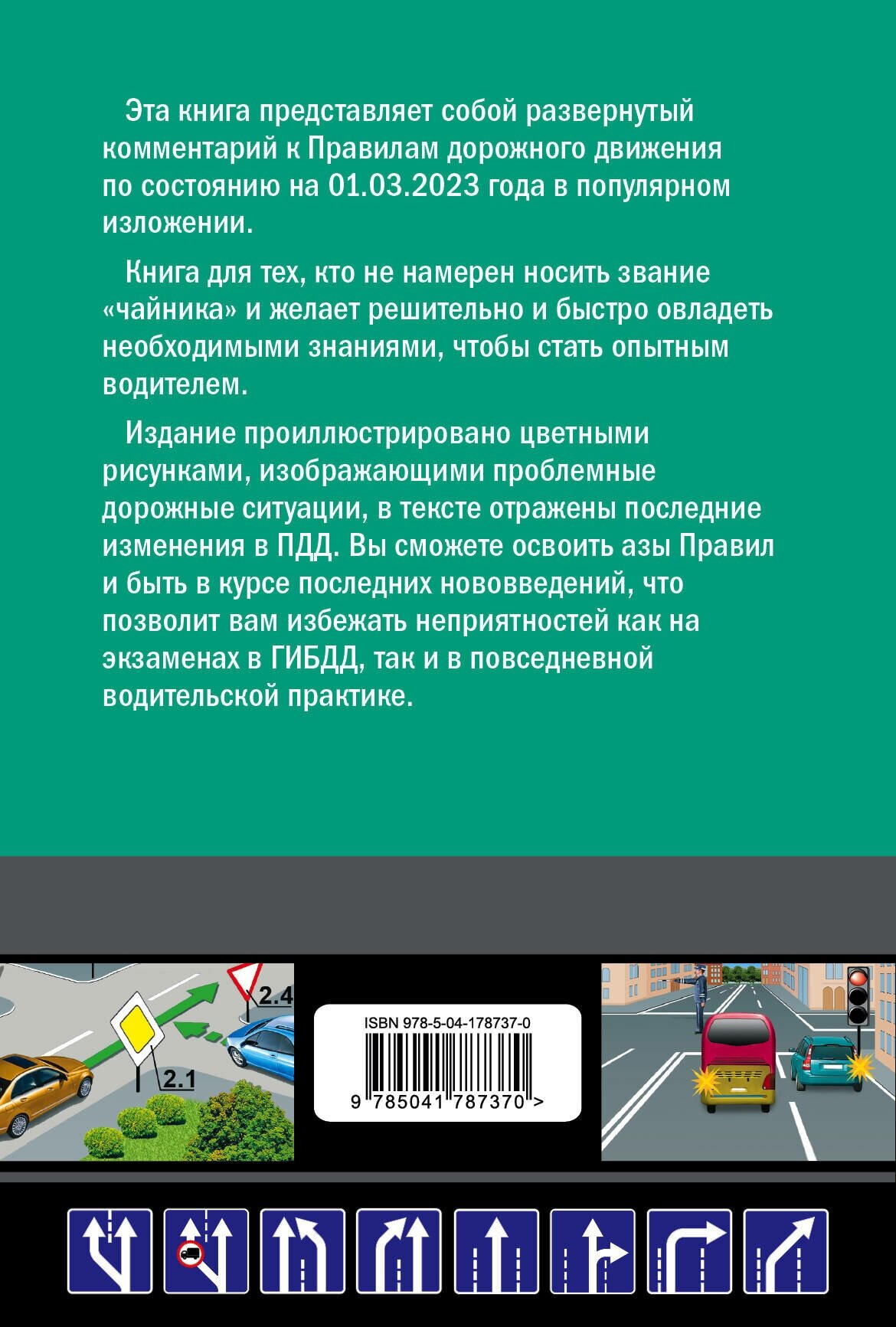 Эта книга представляет собой развернутый комментарий к Правилам дорожного движения по состоянию на 01.03.2023 года в популярном изложении.

Книга для тех, кто не намерен носить звание «чайника» и желает решительно и быстро овладеть необходимыми знаниями, чтобы стать опытным водителем.

Издание проиллюстрировано цветными рисунками, изображающими проблемные дорожные ситуации, в тексте отражены последние изменения в ПДД. Вы сможете освоить азы Правил и быть в курсе последних нововведений, что позволит вам избежать неприятностей как на экзаменах в ГИБДД, так и в повседневной водительской практике.

2.4

2.1

ISBN 978-5-04-178737-0

9 785041 787370 >